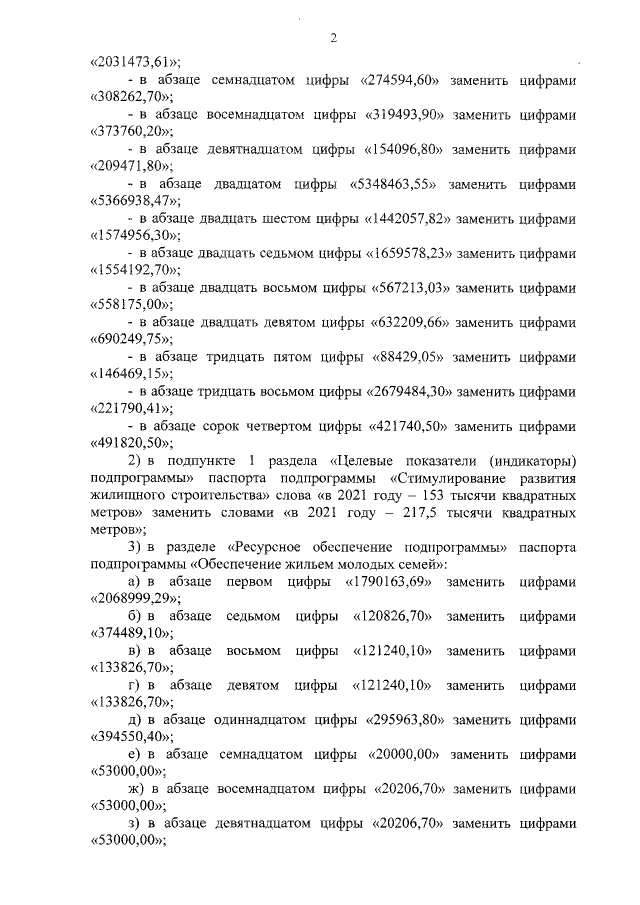 2

«2031473,61»;

- в абзаце семнадцатом цифры «274594,60» заменить цифрами «308262,70»;

- в абзаце восемнадцатом цифры «319493,90» заменить цифрами «373760,20»;

- в абзаце девятнадцатом цифры «154096,80» заменить цифрами «209471,80»;

- в абзаце двадцатом цифры «5348463,55» заменить цифрами «5366938,47»;

- в абзаце двадцать шестом цифры «1442057,82» заменить цифрами «1574956,30»;

- в абзаце двадцать седьмом цифры «1659578,23» заменить цифрами «1554192,70»;

- в абзаце двадцать восьмом цифры «567213,03» заменить цифрами «558175,00»;

- в абзаце двадцать девятом цифры «632209,66» заменить цифрами «690249,75»;

- в абзаце тридцать пятом цифры «88429,05» заменить цифрами «146469,15»;

- в абзаце тридцать восьмом цифры «2679484,30» заменить цифрами «221790,41»;

- в абзаце сорок четвертом цифры «421740,50» заменить цифрами «491820,50»;

2) в подпункте 1 раздела «Целевые показатели (индикаторы) подпрограммы» паспорта подпрограммы «Стимулирование развития жилищного строительства» слова «в 2021 году – 153 тысячи квадратных метров» заменить словами «в 2021 году – 217,5 тысячи квадратных метров»;

3) в разделе «Ресурсное обеспечение подпрограммы» паспорта подпрограммы «Обеспечение жильем молодых семей»:

а) в абзаце первом цифры «1790163,69» заменить цифрами «2068999,29»;

б) в абзаце седьмом цифры «120826,70» заменить цифрами «374489,10»;

в) в абзаце восьмом цифры «121240,10» заменить цифрами «133826,70»;

г) в абзаце девятом цифры «121240,10» заменить цифрами «133826,70»;

д) в абзаце одиннадцатом цифры «295963,80» заменить цифрами «394550,40»;

е) в абзаце семнадцатом цифры «20000,00» заменить цифрами «53000,00»;

ж) в абзаце восемнадцатом цифры «20206,70» заменить цифрами «53000,00»;

з) в абзаце девятнадцатом цифры «20206,70» заменить цифрами «53000,00»;